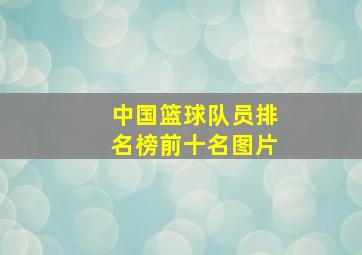 中国篮球队员排名榜前十名图片